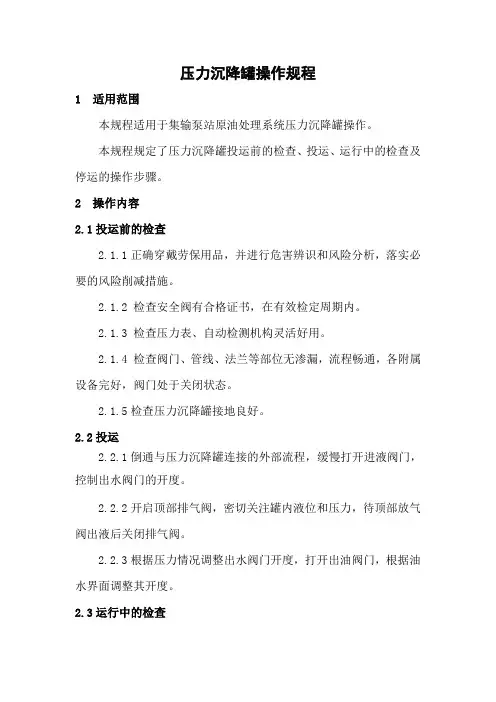 压力沉降罐操作规程

1　适用范围

本规程适用于集输泵站原油处理系统压力沉降罐操作。

本规程规定了压力沉降罐投运前的检查、投运、运行中的检查及停运的操作步骤。

2　操作内容

2.1 投运前的检查

2.1.1 正确穿戴劳保用品，并进行危害辨识和风险分析，落实必要的风险削减措施。

2.1.2 检查安全阀有合格证书，在有效检定周期内。

2.1.3 检查压力表、自动检测机构灵活好用。

2.1.4 检查阀门、管线、法兰等部位无渗漏，流程畅通，各附属设备完好，阀门处于关闭状态。

2.1.5 检查压力沉降罐接地良好。

2.2 投运

2.2.1 倒通与压力沉降罐连接的外部流程，缓慢打开进液阀门，控制出水阀门的开度。

2.2.2 开启顶部排气阀，密切关注罐内液位和压力，待顶部放气阀出液后关闭排气阀。

2.2.3 根据压力情况调整出水阀门开度，打开出油阀门，根据油水界面调整其开度。

2.3 运行中的检查